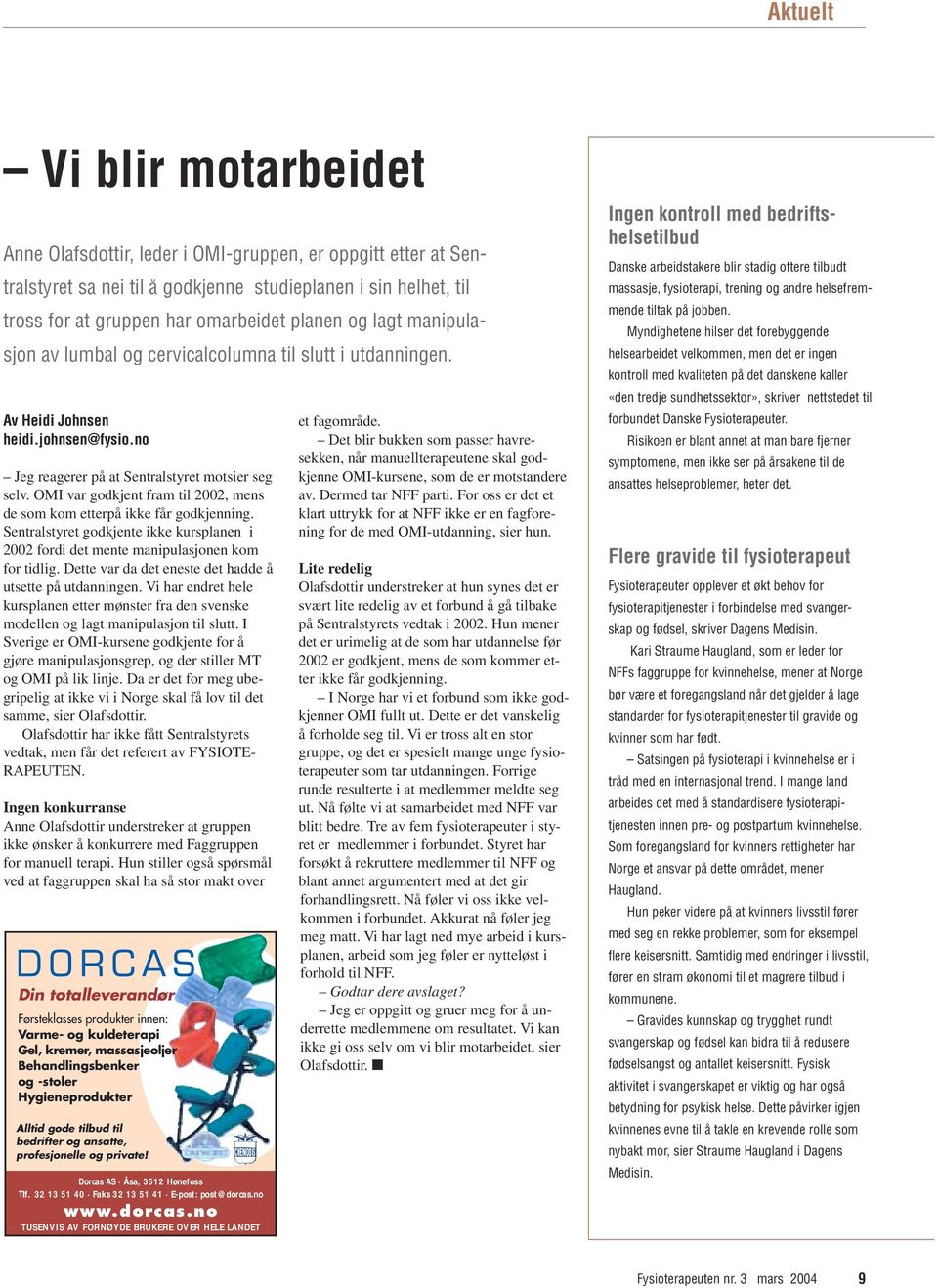 Aktuelt

– Vi blir motarbeidet

Anne Olafsdottir, leder i OMI-gruppen, er oppgitt etter at Sentralstyret sa nei til å godkjenne studieplanen i sin helhet, til tross for at gruppen har omarbeidet planen og lagt manipulasjon av lumbal og cervicalcolumna til slutt i utdanningen.

Av Heidi Johnsen
heidi.johnsen@fysio.no

– Jeg reagerer på at Sentralstyret motsier seg selv. OMI var godkjent fram til 2002, mens de som kom etterpå ikke får godkjenning. Sentralstyret godkjente ikke kursplanen i 2002 fordi det mente manipulasjonen kom for tidlig. Dette var da det eneste det hadde å utsette på utdanningen. Vi har endret hele kursplanen etter mønster fra den svenske modellen og lagt manipulasjon til slutt. I Sverige er OMI-kursene godkjente for å gjøre manipulasjonsgrep, og der stiller MT og OMI på lik linje. Da er det for meg ubegripelig at ikke vi i Norge skal få lov til det samme, sier Olafsdottir.

Olafsdottir har ikke fått Sentralstyrets vedtak, men får det referert av FYSIOTERAPEUTEN.

Ingen konkurranse
Anne Olafsdottir understreker at gruppen ikke ønsker å konkurrere med Faggruppen for manuell terapi. Hun stiller også spørsmål ved at faggruppen skal ha så stor makt over et fagområde.

– Det blir bukken som passer havresekken, når manuellterapeutene skal godkjenne OMI-kursene, som de er motstandere av. Dermed tar NFF parti. For oss er det et klart uttrykk for at NFF ikke er en fagforening for de med OMI-utdanning, sier hun.

Lite redelig
Olafsdottir understreker at hun synes det er svært lite redelig av et forbund å gå tilbake på Sentralstyrets vedtak i 2002. Hun mener det er urimelig at de som har utdannelse før 2002 er godkjent, mens de som kommer etter ikke får godkjenning.

– I Norge har vi et forbund som ikke godkjenner OMI fullt ut. Dette er det vanskelig å forholde seg til. Vi er tross alt en stor gruppe, og det er spesielt mange unge fysioterapeuter som tar utdanningen. Forrige runde resulterte i at medlemmer meldte seg ut. Nå følte vi at samarbeidet med NFF var blitt bedre. Tre av fem fysioterapeuter i styret er medlemmer i forbundet. Styret har forsøkt å rekruttere medlemmer til NFF og blant annet argumentert med at det gir forhandlingsrett. Nå føler vi oss ikke velkommen i forbundet. Akkurat nå føler jeg meg matt. Vi har lagt ned mye arbeid i kursplanen, arbeid som jeg føler er nytteløst i forhold til NFF.

– Godtar dere avslaget?
– Jeg er oppgitt og gruer meg for å underrette medlemmene om resultatet. Vi kan ikke gi oss selv om vi blir motarbeidet, sier Olafsdottir. ■

DORCAS
Din totalleverandør
Førsteklasses produkter innen:
Varme- og kuldeterapi
Gel, kremer, massasjeoljer
Behandlingsbenker
og -stoler
Hygieneprodukter
Alltid gode tilbud til bedrifter og ansatte, profesjonelle og private!
Dorcas AS · Åsa, 3512 Hønefoss
Tlf. 32 13 51 40 · Faks 32 13 51 41 · E-post: post@dorcas.no
www.dorcas.no
TUSENVIS AV FORNØYDE BRUKERE OVER HELE LANDET

Ingen kontroll med bedriftshelsetilbud
Danske arbeidstakere blir stadig oftere tilbudt massasje, fysioterapi, trening og andre helsefremmende tiltak på jobben.
Myndighetene hilser det forebyggende helsearbeidet velkommen, men det er ingen kontroll med kvaliteten på det danskene kaller «den tredje sundhetssektor», skriver nettstedet til forbundet Danske Fysioterapeuter.
Risikoen er blant annet at man bare fjerner symptomene, men ikke ser på årsakene til de ansattes helseproblemer, heter det.

Flere gravide til fysioterapeut
Fysioterapeuter opplever et økt behov for fysioterapitjenester i forbindelse med svangerskap og fødsel, skriver Dagens Medisin.
Kari Straume Haugland, som er leder for NFFs faggruppe for kvinnehelse, mener at Norge bør være et foregangsland når det gjelder å lage standarder for fysioterapitjenester til gravide og kvinner som har født.
– Satsingen på fysioterapi i kvinnehelse er i tråd med en internasjonal trend. I mange land arbeides det med å standardisere fysioterapitjenesten innen pre- og postpartum kvinnehelse. Som foregangsland for kvinners rettigheter har Norge et ansvar på dette området, mener Haugland.
Hun peker videre på at kvinners livsstil fører med seg en rekke problemer, som for eksempel flere keisersnitt. Samtidig med endringer i livsstil, fører en stram økonomi til et magrere tilbud i kommunene.
– Gravides kunnskap og trygghet rundt svangerskap og fødsel kan bidra til å redusere fødselsangst og antallet keisersnitt. Fysisk aktivitet i svangerskapet er viktig og har også betydning for psykisk helse. Dette påvirker igjen kvinnenes evne til å takle en krevende rolle som nybakt mor, sier Straume Haugland i Dagens Medisin.

Fysioterapeuten nr. 3 mars 2004 9